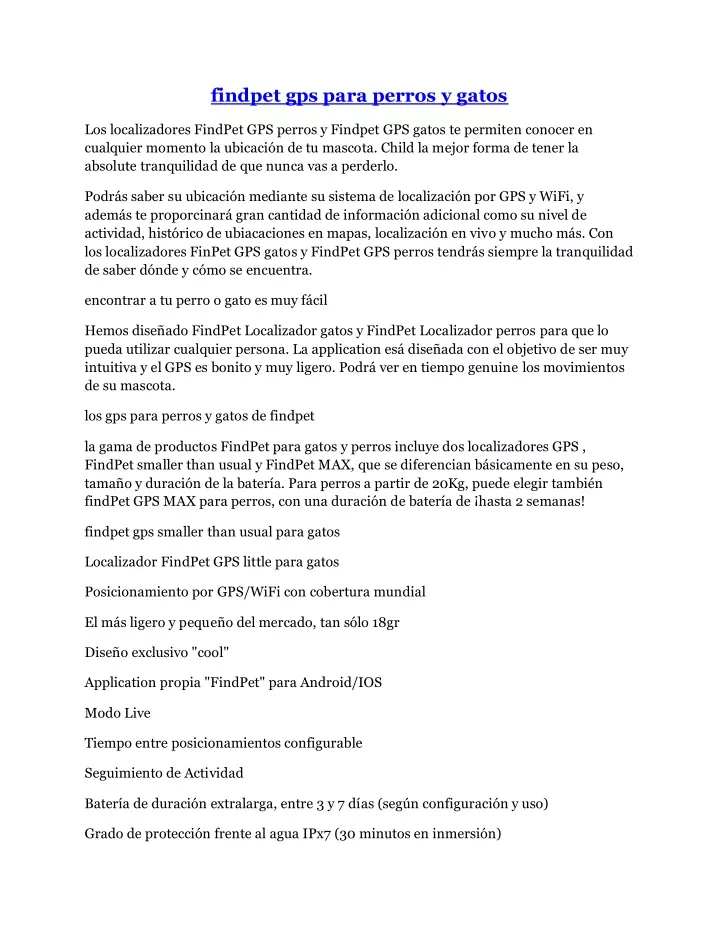 findpet gps para perros y gatos

Los localizadores FindPet GPS perros y Findpet GPS gatos te permiten conocer en cualquier momento la ubicación de tu mascota. Child la mejor forma de tener la absolute tranquilidad de que nunca vas a perderlo.

Podrás saber su ubicación mediante su sistema de localización por GPS y WiFi, y además te proporcinará gran cantidad de información adicional como su nivel de actividad, histórico de ubiacaciones en mapas, localización en vivo y mucho más. Con los localizadores FinPet GPS gatos y FindPet GPS perros tendrás siempre la tranquilidad de saber dónde y cómo se encuentra.

encontrar a tu perro o gato es muy fácil

Hemos diseñado FindPet Localizador gatos y FindPet Localizador perros para que lo pueda utilizar cualquier persona. La application esá diseñada con el objetivo de ser muy intuitiva y el GPS es bonito y muy ligero. Podrá ver en tiempo genuine los movimientos de su mascota.

los gps para perros y gatos de findpet

la gama de productos FindPet para gatos y perros incluye dos localizadores GPS , FindPet smaller than usual y FindPet MAX, que se diferencian básicamente en su peso, tamaño y duración de la batería. Para perros a partir de 20Kg, puede elegir también findPet GPS MAX para perros, con una duración de batería de ¡hasta 2 semanas!

findpet gps smaller than usual para gatos

Localizador FindPet GPS little para gatos

Posicionamiento por GPS/WiFi con cobertura mundial

El más ligero y pequeño del mercado, tan sólo 18gr

Diseño exclusivo "cool"

Application propia "FindPet" para Android/IOS

Modo Live

Tiempo entre posicionamientos configurable

Seguimiento de Actividad

Batería de duración extralarga, entre 3 y 7 días (según configuración y uso)

Grado de protección frente al agua IPx7 (30 minutos en inmersión)